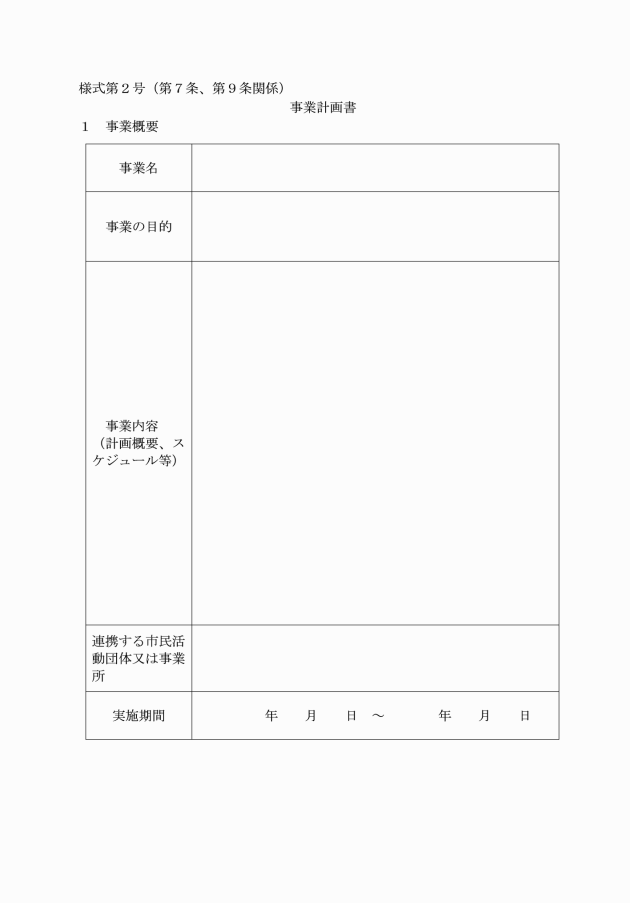 様式第２号（第７条、第９条関係）

事業計画書

１　事業概要

| 事業名 | |
|---|---|
| 事業の目的 | |
| 事業内容（計画概要、スケジュール等） | |
| 連携する市民活動団体又は事業所 | |
| 実施期間 | 年　月　日 ～　年　月　日 |